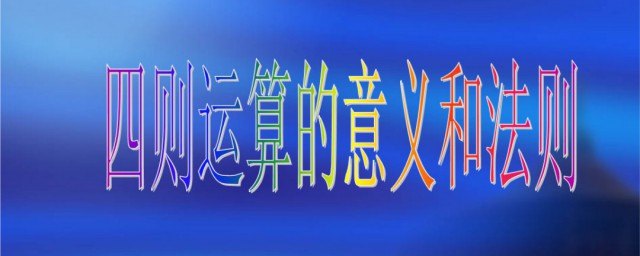 四则运算的意义和法则